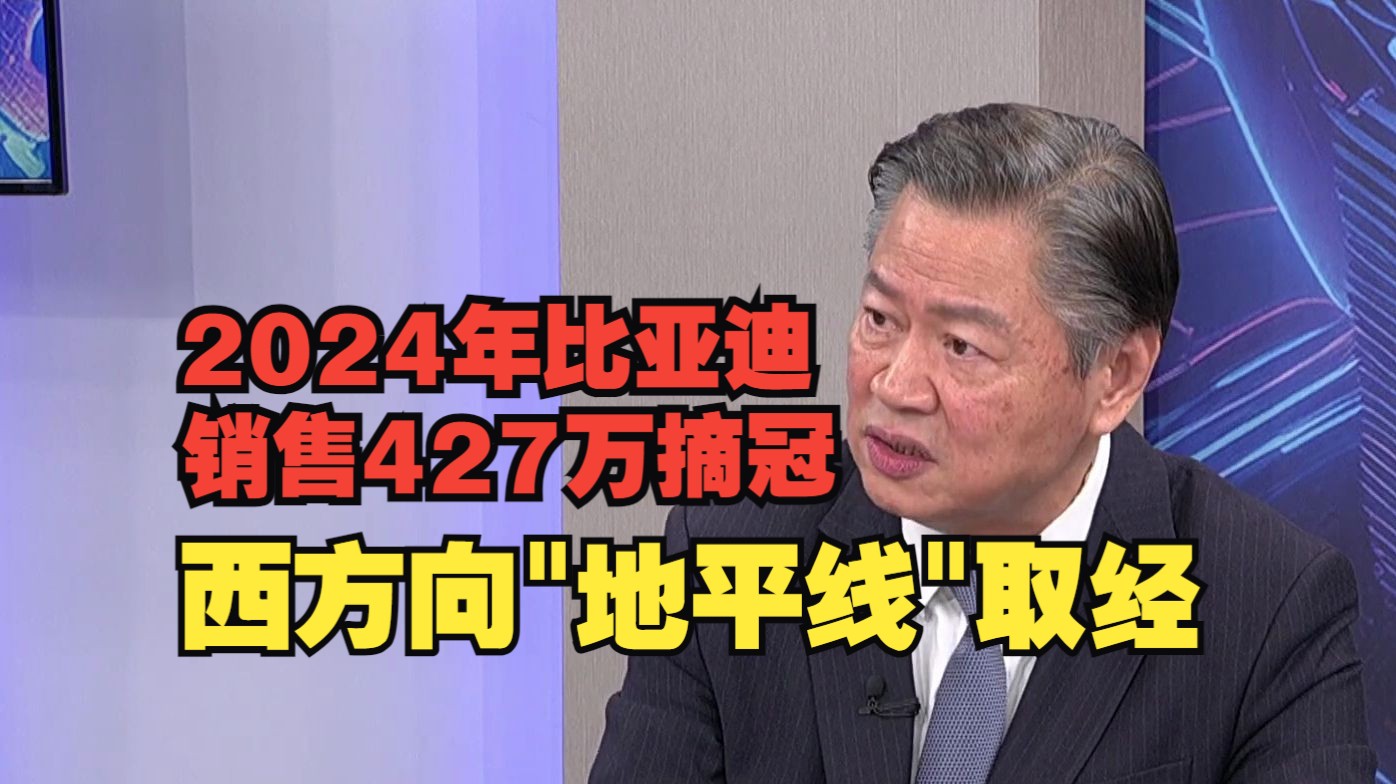 2024年比亚迪
销售427万摘冠
西方向"地平线"取经